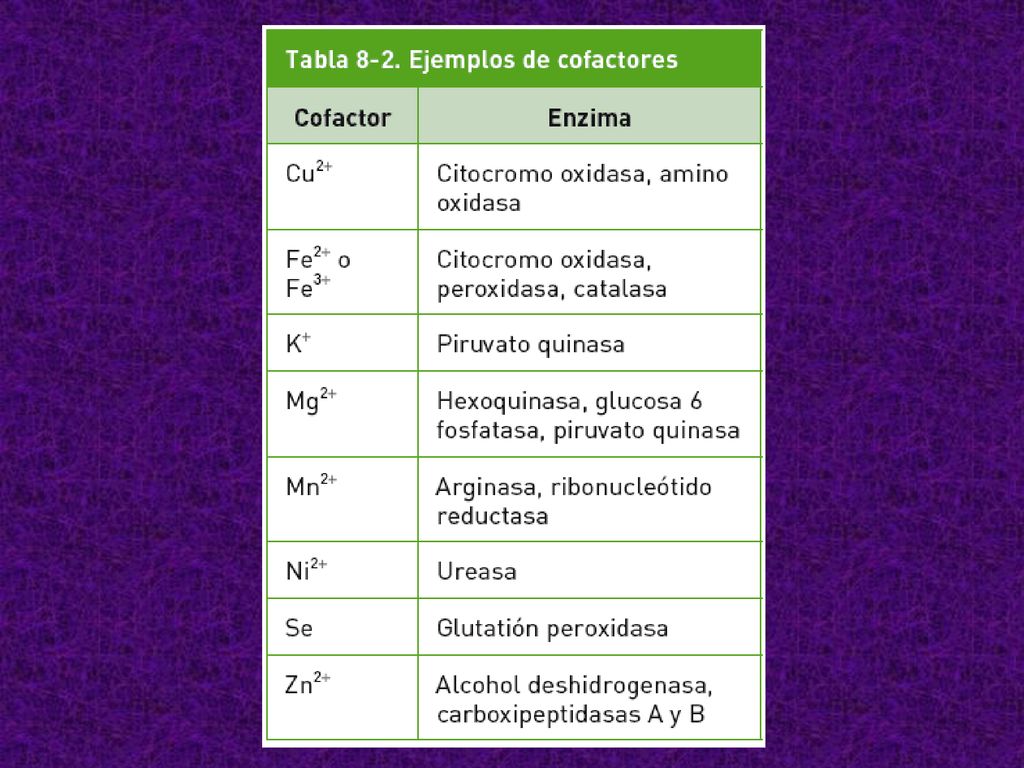 Tabla 8-2. Ejemplos de cofactores

| Cofactor | Enzima |
|---|---|
| $Cu^{2+}$ | Citocromo oxidasa, amino oxidasa |
| $Fe^{2+}$ o $Fe^{3+}$ | Citocromo oxidasa, peroxidasa, catalasa |
| $K^{+}$ | Piruvato quinasa |
| $Mg^{2+}$ | Hexoquinasa, glucosa 6 fosfatasa, piruvato quinasa |
| $Mn^{2+}$ | Arginasa, ribonucleótido reductasa |
| $Ni^{2+}$ | Ureasa |
| Se | Glutatión peroxidasa |
| $Zn^{2+}$ | Alcohol deshidrogenasa, carboxipeptidasas A y B |